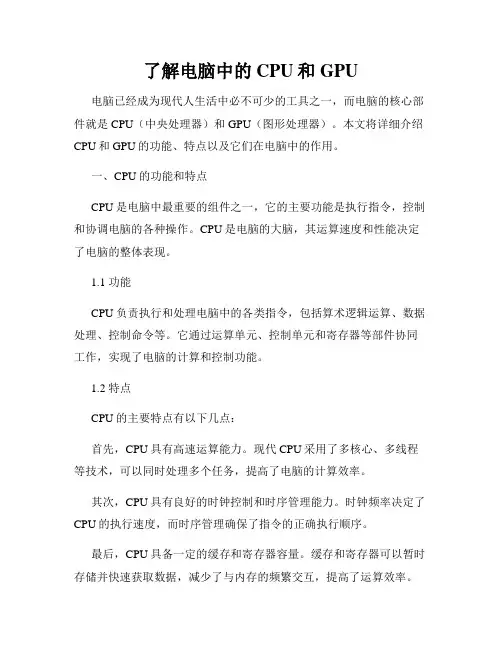 了解电脑中的 CPU 和 GPU

电脑已经成为现代人生活中必不可少的工具之一，而电脑的核心部件就是 CPU（中央处理器）和 GPU（图形处理器）。本文将详细介绍 CPU 和 GPU 的功能、特点以及它们在电脑中的作用。

一、CPU 的功能和特点

CPU 是电脑中最重要的组件之一，它的主要功能是执行指令，控制和协调电脑的各种操作。CPU 是电脑的大脑，其运算速度和性能决定了电脑的整体表现。

1.1 功能

CPU 负责执行和处理电脑中的各类指令，包括算术逻辑运算、数据处理、控制命令等。它通过运算单元、控制单元和寄存器等部件协同工作，实现了电脑的计算和控制功能。

1.2 特点

CPU 的主要特点有以下几点：

首先，CPU 具有高速运算能力。现代 CPU 采用了多核心、多线程等技术，可以同时处理多个任务，提高了电脑的计算效率。

其次，CPU 具有良好的时钟控制和时序管理能力。时钟频率决定了 CPU 的执行速度，而时序管理确保了指令的正确执行顺序。

最后，CPU 具备一定的缓存和寄存器容量。缓存和寄存器可以暂时存储并快速获取数据，减少了与内存的频繁交互，提高了运算效率。